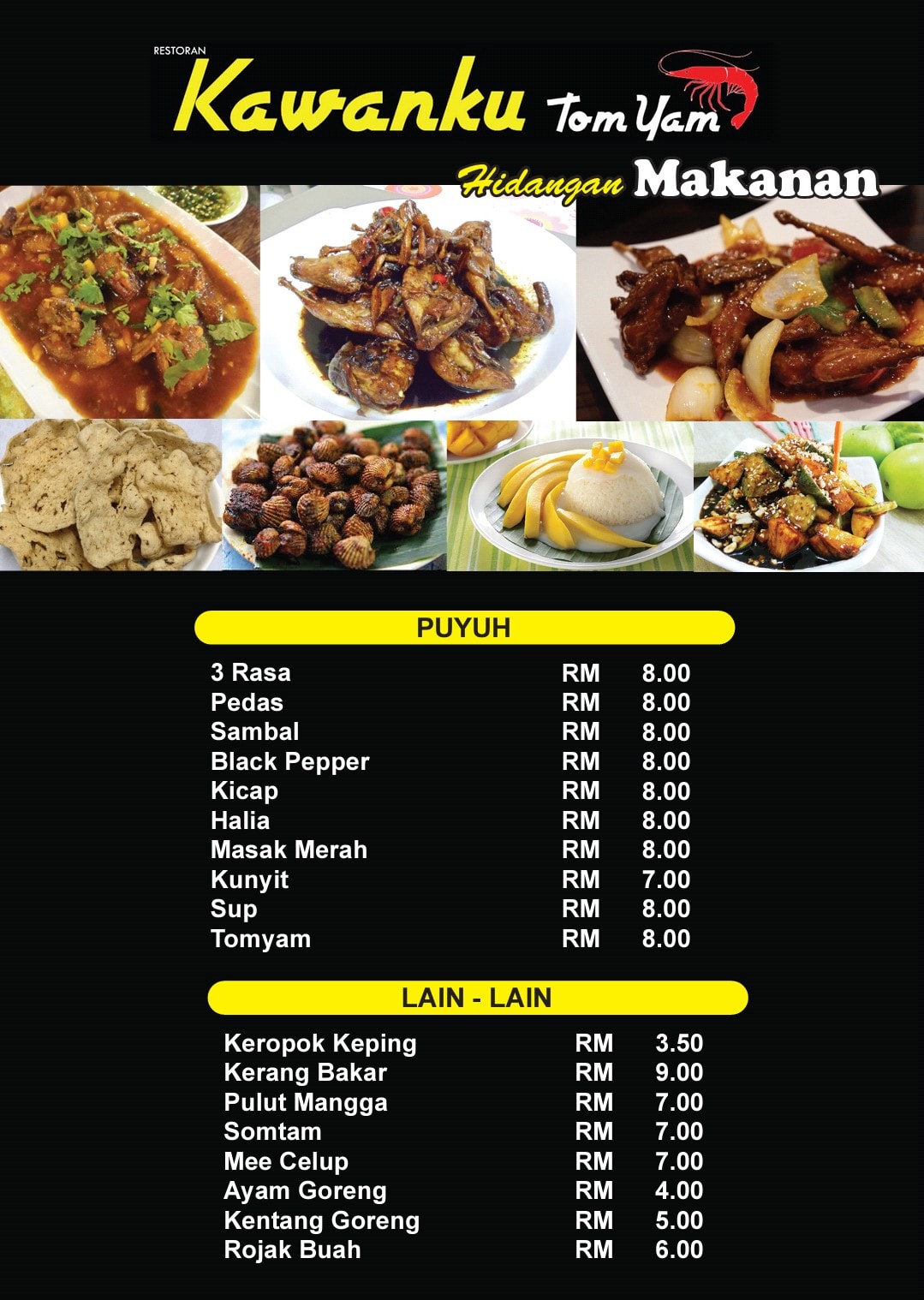 RESTORAN
Kawanku Tom Yam

Hidangan Makanan

PUYUH

3 Rasa RM 8.00
Pedas RM 8.00
Sambal RM 8.00
Black Pepper RM 8.00
Kicap RM 8.00
Halia RM 8.00
Masak Merah RM 8.00
Kunyit RM 7.00
Sup RM 8.00
Tomyam RM 8.00

LAIN - LAIN

Keropok Keping RM 3.50
Kerang Bakar RM 9.00
Pulut Mangga RM 7.00
Somtam RM 7.00
Mee Celup RM 7.00
Ayam Goreng RM 4.00
Kentang Goreng RM 5.00
Rojak Buah RM 6.00